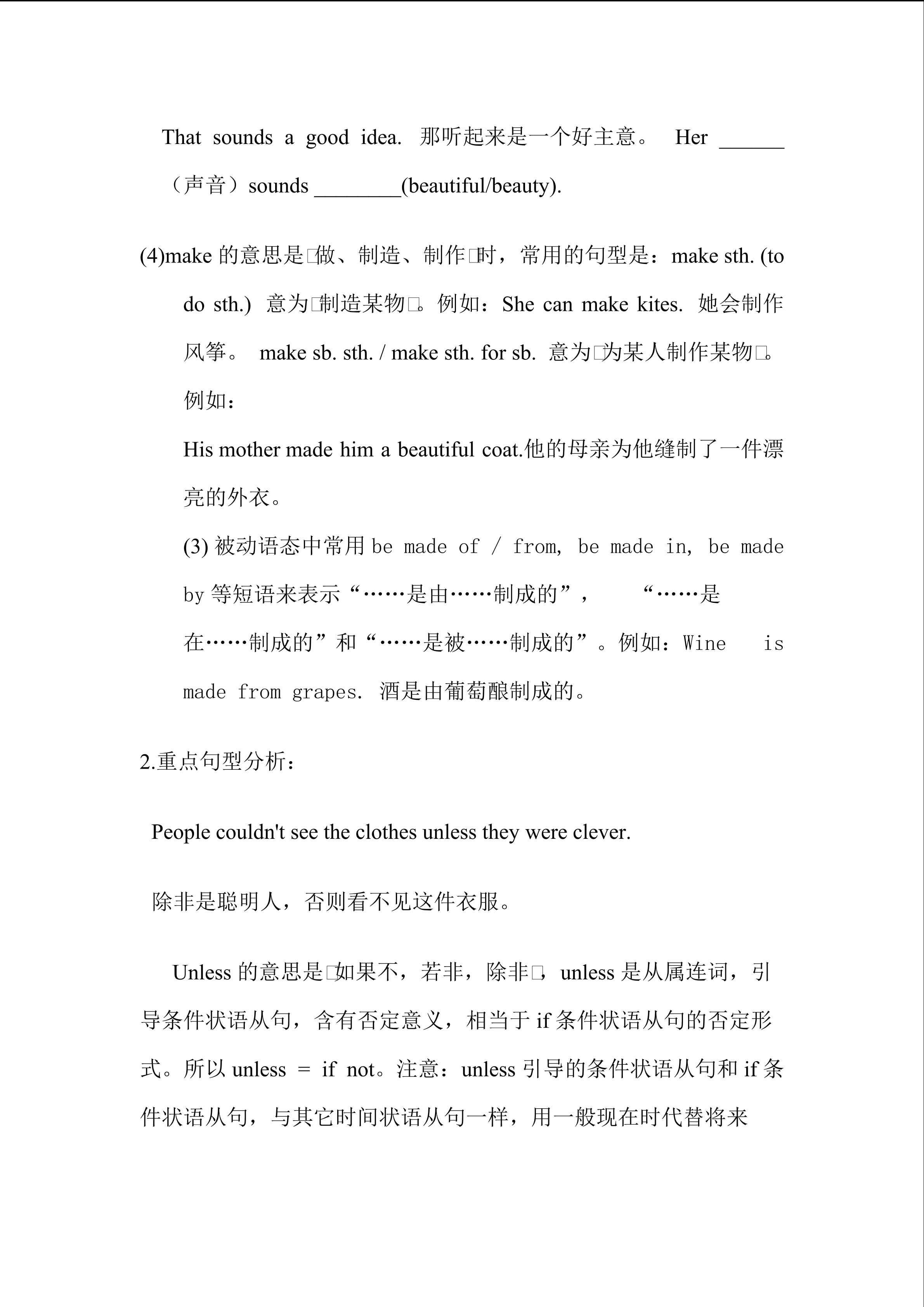 That sounds a good idea. 那听起来是一个好主意。 Her ____（声音）sounds ____(beautiful/beauty).

(4)make的意思是□做、制造、制作□时，常用的句型是：make sth. (to do sth.) 意为□制造某物□。例如：She can make kites. 她会制作风筝。 make sb. sth. / make sth. for sb. 意为□为某人制作某物□。例如：

His mother made him a beautiful coat.他的母亲为他缝制了一件漂亮的外衣。

(3)被动语态中常用be made of / from, be made in, be made by等短语来表示“……是由……制成的”， “……是在……制成的”和“……是被……制成的”。例如：Wine is made from grapes. 酒是由葡萄酿制成的。

2.重点句型分析：

People couldn't see the clothes unless they were clever.

除非是聪明人，否则看不见这件衣服。

Unless的意思是□如果不，若非，除非□，unless是从属连词，引导条件状语从句，含有否定意义，相当于if条件状语从句的否定形式。所以unless = if not。注意：unless引导的条件状语从句和if条件状语从句，与其它时间状语从句一样，用一般现在时代替将来